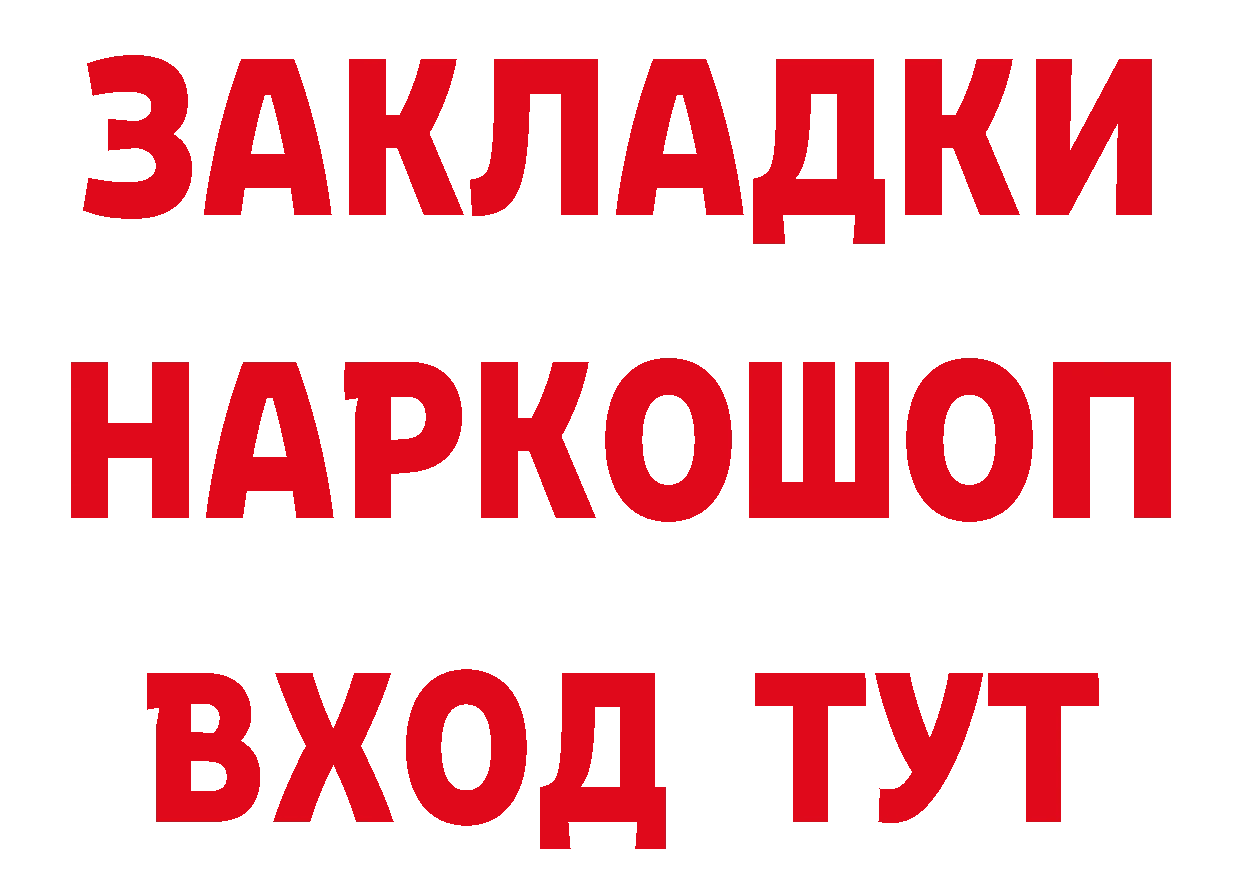 ЗАКЛАДКИ
НАРКОШОП
ВХОД ТУТ